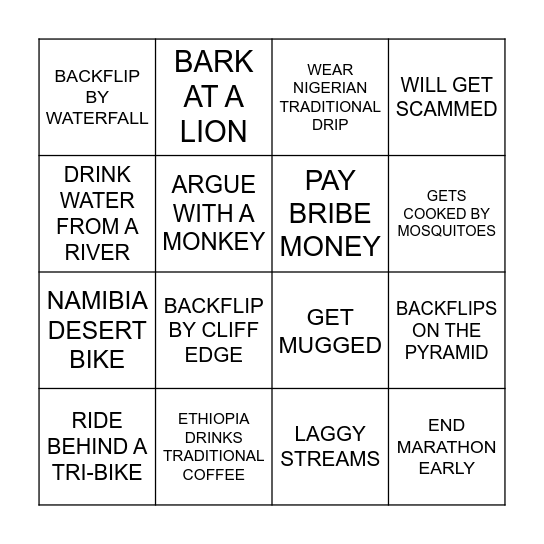 | | | | |
|---|---|---|---|
| BACKFLIP BY WATERFALL | BARK AT A LION | WEAR NIGERIAN TRADITIONAL DRIP | WILL GET SCAMMED |
| DRINK WATER FROM A RIVER | ARGUE WITH A MONKEY | PAY BRIBE MONEY | GETS COOKED BY MOSQUITOES |
| NAMIBIA DESERT BIKE | BACKFLIP BY CLIFF EDGE | GET MUGGED | BACKFLIPS ON THE PYRAMID |
| RIDE BEHIND A TRI-BIKE | ETHIOPIA DRINKS TRADITIONAL COFFEE | LAGGY STREAMS | END MARATHON EARLY |